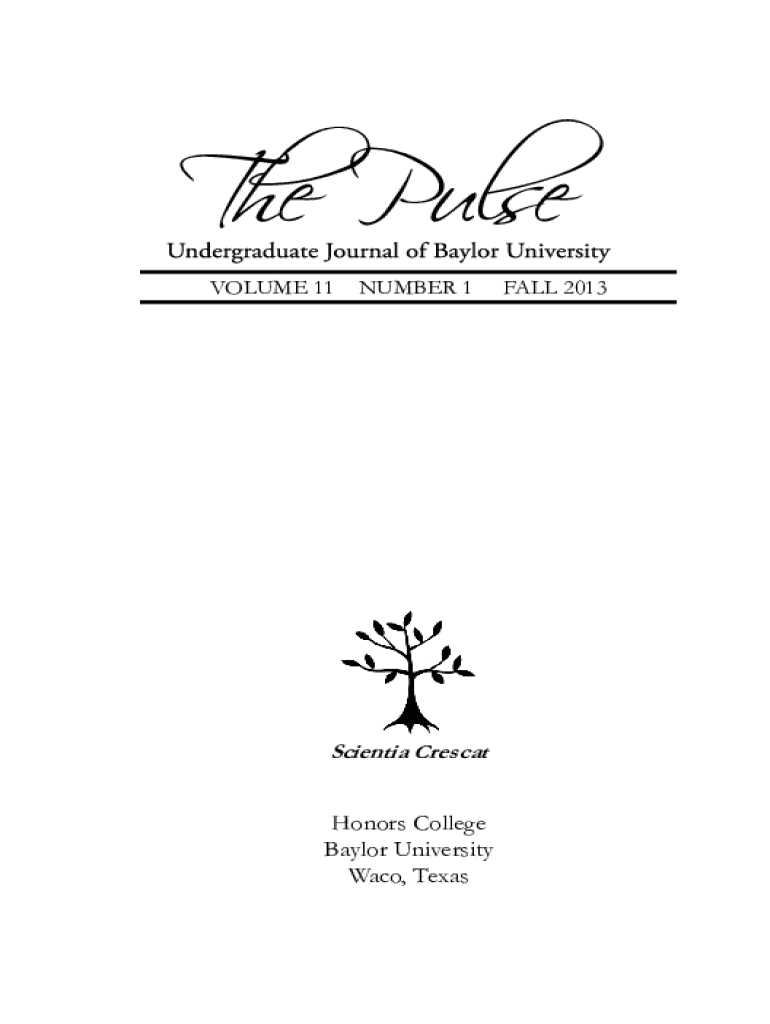 The Pulse

Undergraduate Journal of Baylor University

VOLUME 11 NUMBER 1 FALL 2013

Scientia Crescat

Honors College
Baylor University
Waco, Texas